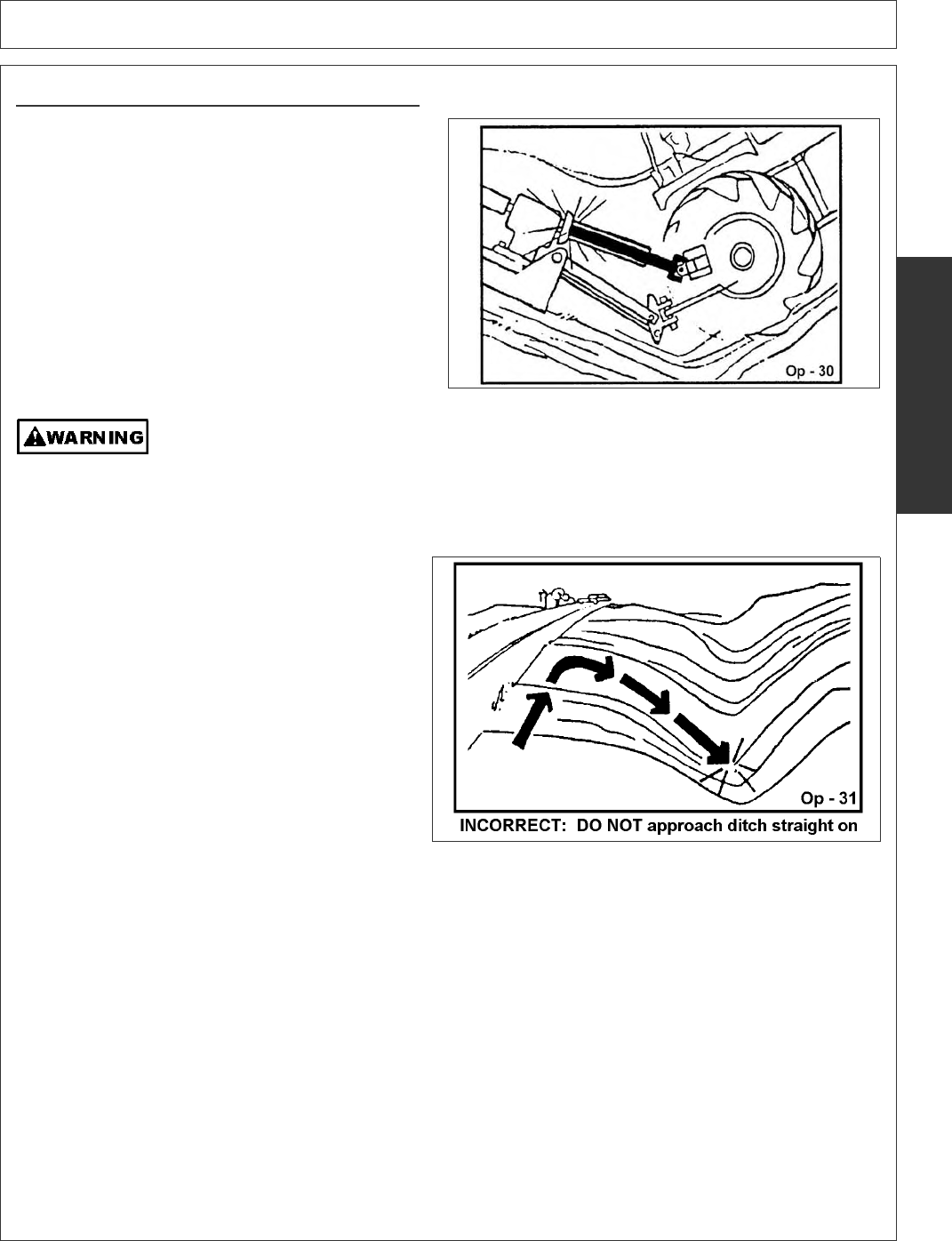 Op - 30

WARNING

Op - 31
INCORRECT: DO NOT approach ditch straight on